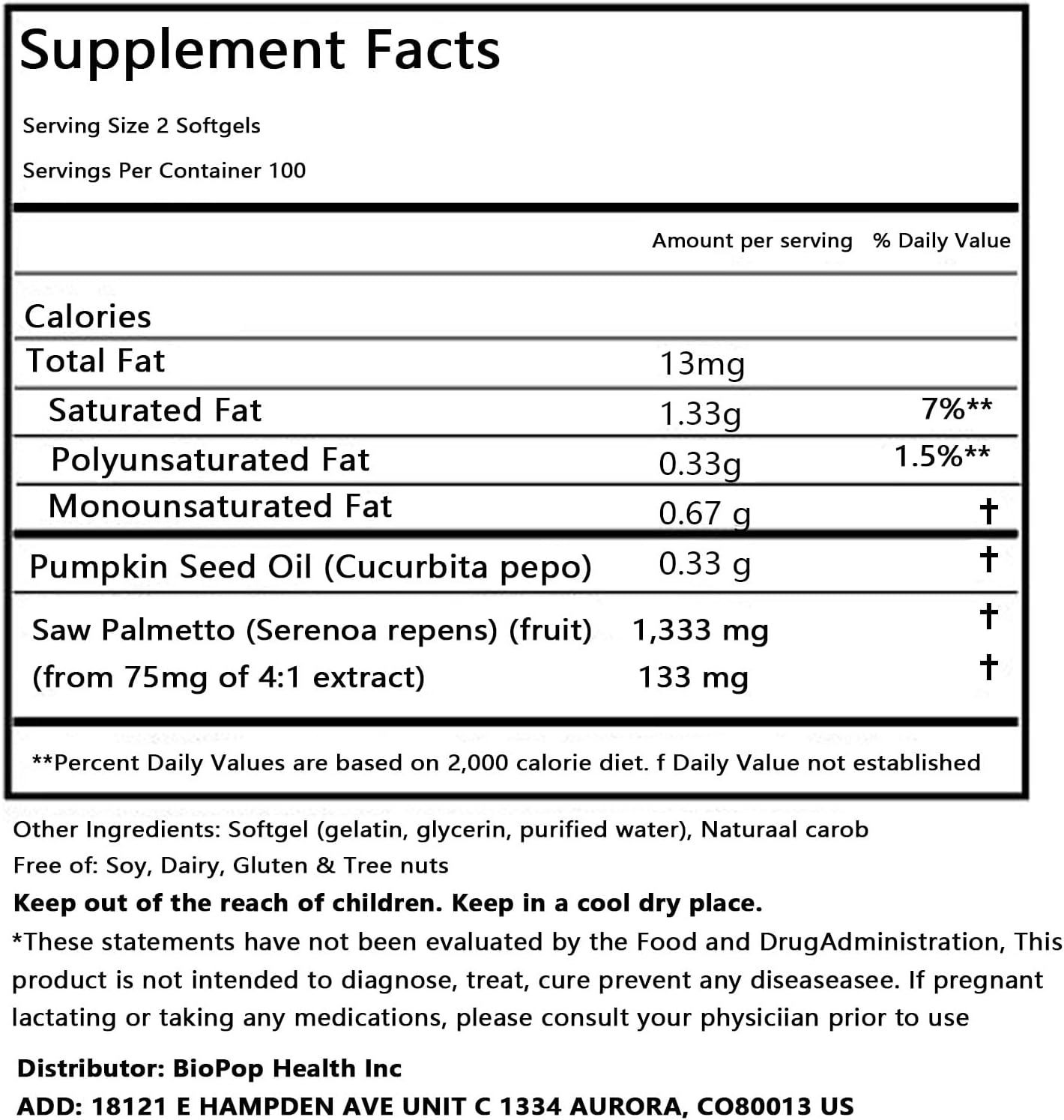 Supplement Facts

Serving Size 2 Softgels

Servings Per Container 100

| | Amount per serving | % Daily Value |
|---|---|---|
| Calories | | |
| Total Fat | 13mg | |
| Saturated Fat | 1.33g | 7%** |
| Polyunsaturated Fat | 0.33g | 1.5%** |
| Monounsaturated Fat | 0.67 g | † |
| Pumpkin Seed Oil (Cucurbita pepo) | 0.33 g | † |
| Saw Palmetto (Serenoa repens) (fruit) | 1,333 mg | † |
| (from 75mg of 4:1 extract) | 133 mg | † |

**Percent Daily Values are based on 2,000 calorie diet. f Daily Value not established

Other Ingredients: Softgel (gelatin, glycerin, purified water), Naturaal carob

Free of: Soy, Dairy, Gluten & Tree nuts

Keep out of the reach of children. Keep in a cool dry place.

*These statements have not been evaluated by the Food and DrugAdministration, This product is not intended to diagnose, treat, cure prevent any diseaseasee. If pregnant lactating or taking any medications, please consult your physiciian prior to use

Distributor: BioPop Health Inc

ADD: 18121 E HAMPDEN AVE UNIT C 1334 AURORA, CO80013 US